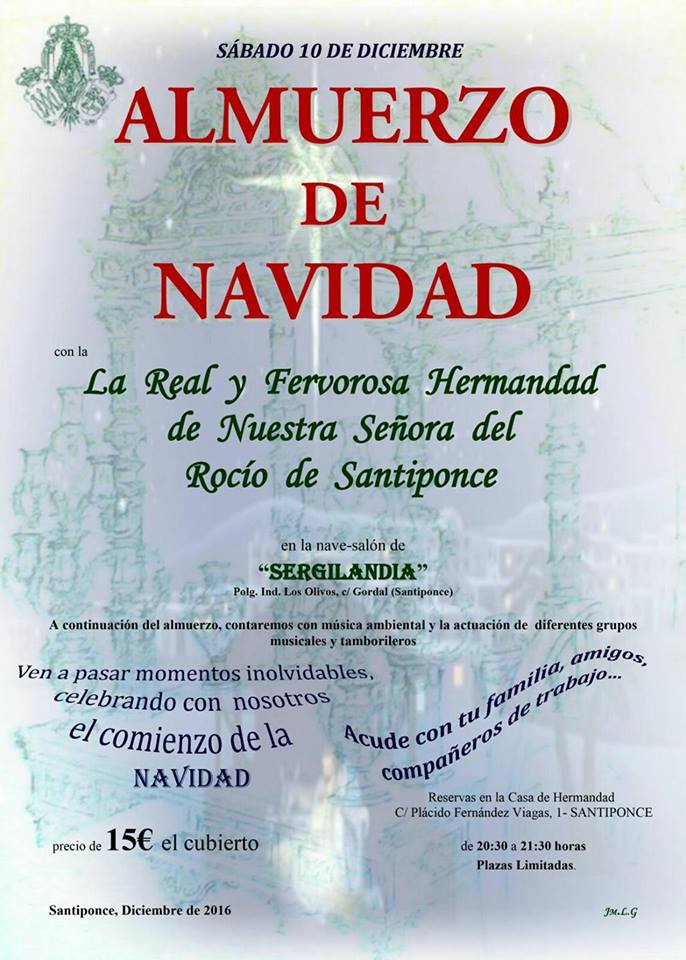 SÁBADO 10 DE DICIEMBRE

ALMUERZO DE NAVIDAD

con la

La Real y Fervorosa Hermandad de Nuestra Señora del Rocío de Santiponce

en la nave-salón de

"SERGILANDIA"

Polg. Ind. Los Olivos, c/ Gordal (Santiponce)

A continuación del almuerzo, contaremos con música ambiental y la actuación de diferentes grupos musicales y tamborileros

Ven a pasar momentos inolvidables, celebrando con nosotros el comienzo de la NAVIDAD

Acude con tu familia, amigos, compañeros de trabajo...

Reservas en la Casa de Hermandad
C/ Plácido Fernández Viagas, 1- SANTIPONCE

precio de 15€ el cubierto

de 20:30 a 21:30 horas
Plazas Limitadas.

Santiponce, Diciembre de 2016

JM.L.G